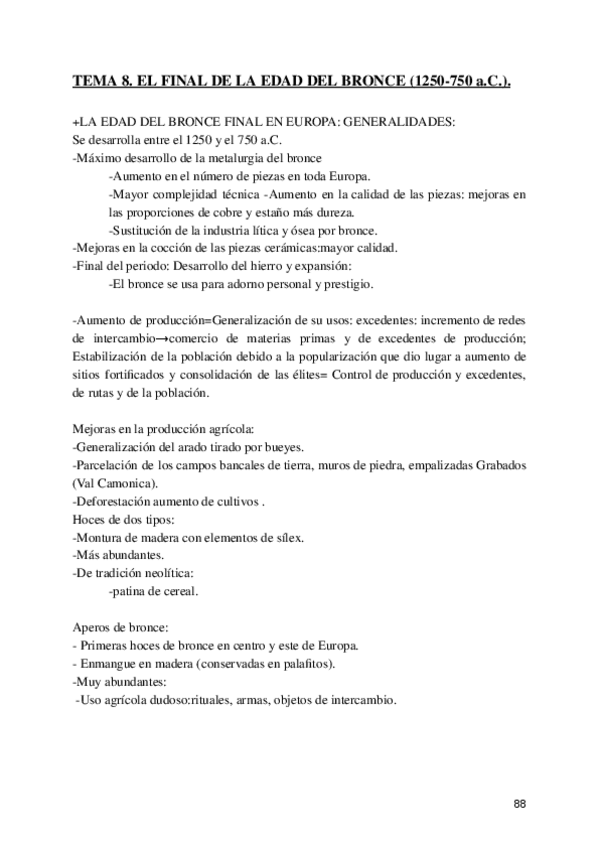 TEMA 8. EL FINAL DE LA EDAD DEL BRONCE (1250-750 a.C.).

+LA EDAD DEL BRONCE FINAL EN EUROPA: GENERALIDADES:
Se desarrolla entre el 1250 y el 750 a.C.
-Máximo desarrollo de la metalurgia del bronce
-Aumento en el número de piezas en toda Europa.
-Mayor complejidad técnica -Aumento en la calidad de las piezas: mejoras en las proporciones de cobre y estaño más dureza.
-Sustitución de la industria lítica y ósea por bronce.
-Mejoras en la cocción de las piezas cerámicas:mayor calidad.
-Final del periodo: Desarrollo del hierro y expansión:
-El bronce se usa para adorno personal y prestigio.

-Aumento de producción=Generalización de su usos: excedentes: incremento de redes de intercambio→comercio de materias primas y de excedentes de producción; Estabilización de la población debido a la popularización que dio lugar a aumento de sitios fortificados y consolidación de las élites= Control de producción y excedentes, de rutas y de la población.

Mejoras en la producción agrícola:
-Generalización del arado tirado por bueyes.
-Parcelación de los campos bancales de tierra, muros de piedra, empalizadas Grabados (Val Camonica).
-Deforestación aumento de cultivos .
Hoces de dos tipos:
-Montura de madera con elementos de sílex.
-Más abundantes.
-De tradición neolítica:
-patina de cereal.

Aperos de bronce:
- Primeras hoces de bronce en centro y este de Europa.
- Enmangue en madera (conservadas en palafitos).
-Muy abundantes:
-Uso agrícola dudoso:rituales, armas, objetos de intercambio.

88